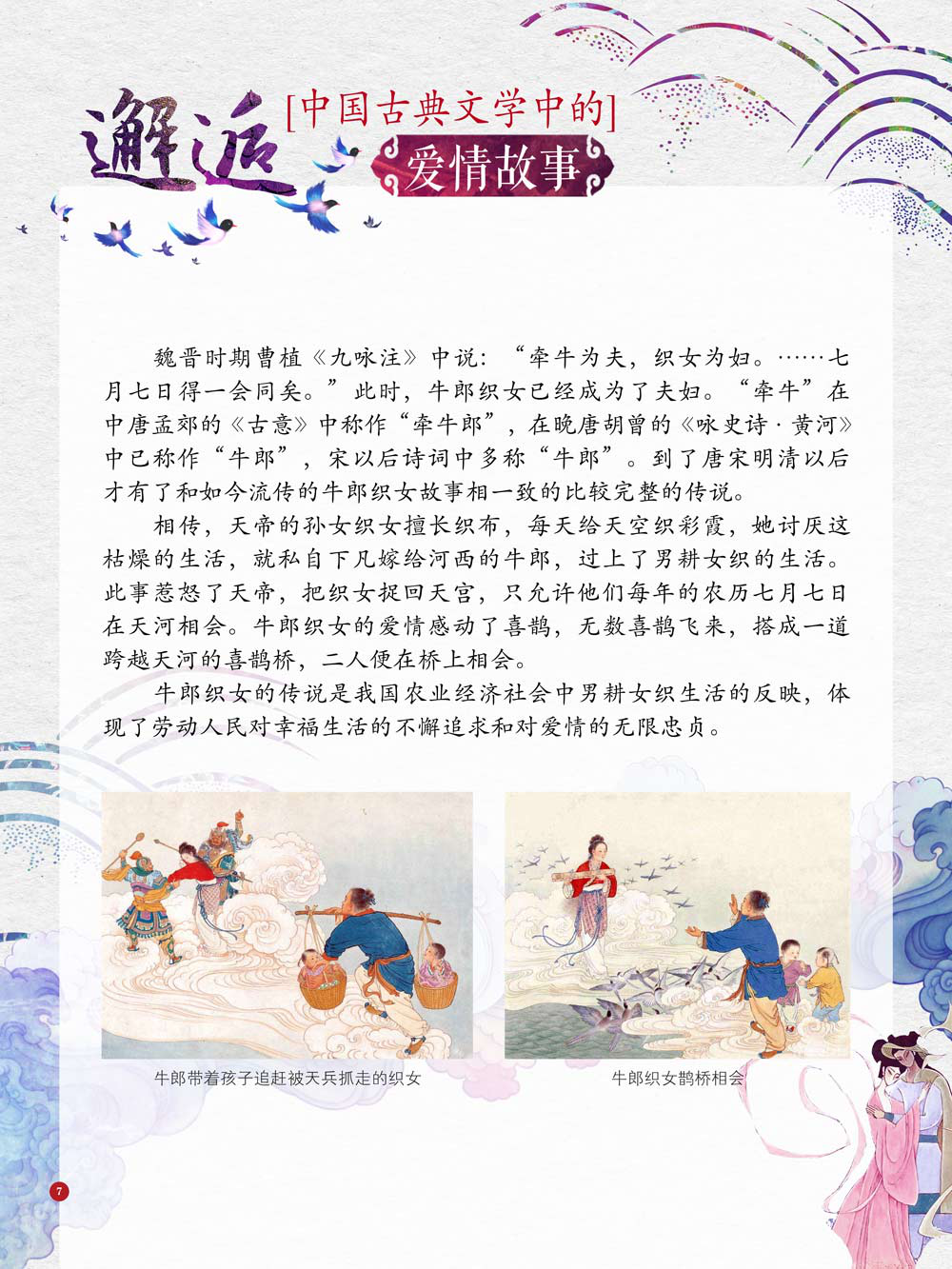 邂逅

[中国古典文学中的]
爱情故事

魏晋时期曹植《九咏注》中说：“牵牛为夫，织女为妇。……七月七日得一会同矣。”此时，牛郎织女已经成为了夫妇。“牵牛”在中唐孟郊的《古意》中称作“牵牛郎”，在晚唐胡曾的《咏史诗·黄河》中已称作“牛郎”，宋以后诗词中多称“牛郎”。到了唐宋明清以后才有了和如今流传的牛郎织女故事相一致的比较完整的传说。

相传，天帝的孙女织女擅长织布，每天给天空织彩霞，她讨厌这枯燥的生活，就私自下凡嫁给河西的牛郎，过上了男耕女织的生活。此事惹怒了天帝，把织女捉回天宫，只允许他们每年的农历七月七日在天河相会。牛郎织女的爱情感动了喜鹊，无数喜鹊飞来，搭成一道跨越天河的喜鹊桥，二人便在桥上相会。

牛郎织女的传说是我国农业经济社会中男耕女织生活的反映，体现了劳动人民对幸福生活的不懈追求和对爱情的无限忠贞。

牛郎带着孩子追赶被天兵抓走的织女

牛郎织女鹊桥相会

7